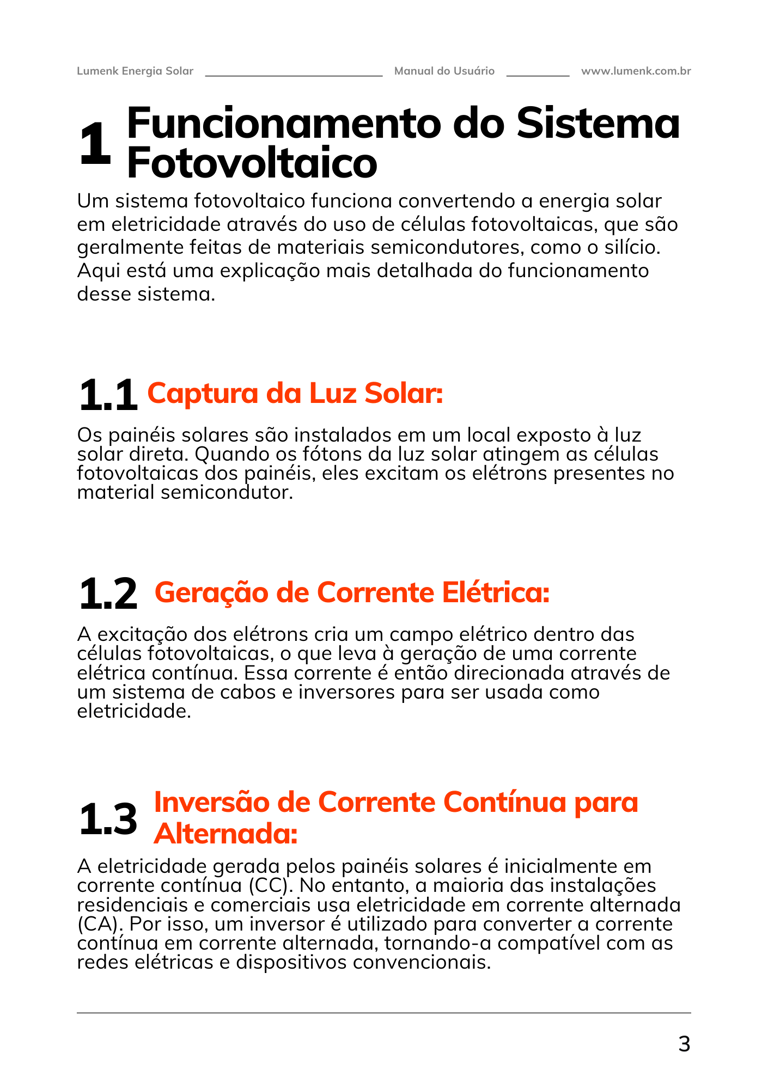 Lumenk Energia Solar Manual do Usuário www.lumenk.com.br

1 Funcionamento do Sistema Fotovoltaico

Um sistema fotovoltaico funciona convertendo a energia solar em eletricidade através do uso de células fotovoltaicas, que são geralmente feitas de materiais semicondutores, como o silício. Aqui está uma explicação mais detalhada do funcionamento desse sistema.

1.1 Captura da Luz Solar:

Os painéis solares são instalados em um local exposto à luz solar direta. Quando os fótons da luz solar atingem as células fotovoltaicas dos painéis, eles excitam os elétrons presentes no material semicondutor.

1.2 Geração de Corrente Elétrica:

A excitação dos elétrons cria um campo elétrico dentro das células fotovoltaicas, o que leva à geração de uma corrente elétrica contínua. Essa corrente é então direcionada através de um sistema de cabos e inversores para ser usada como eletricidade.

1.3 Inversão de Corrente Contínua para Alternada:

A eletricidade gerada pelos painéis solares é inicialmente em corrente contínua (CC). No entanto, a maioria das instalações residenciais e comerciais usa eletricidade em corrente alternada (CA). Por isso, um inversor é utilizado para converter a corrente contínua em corrente alternada, tornando-a compatível com as redes elétricas e dispositivos convencionais.

3